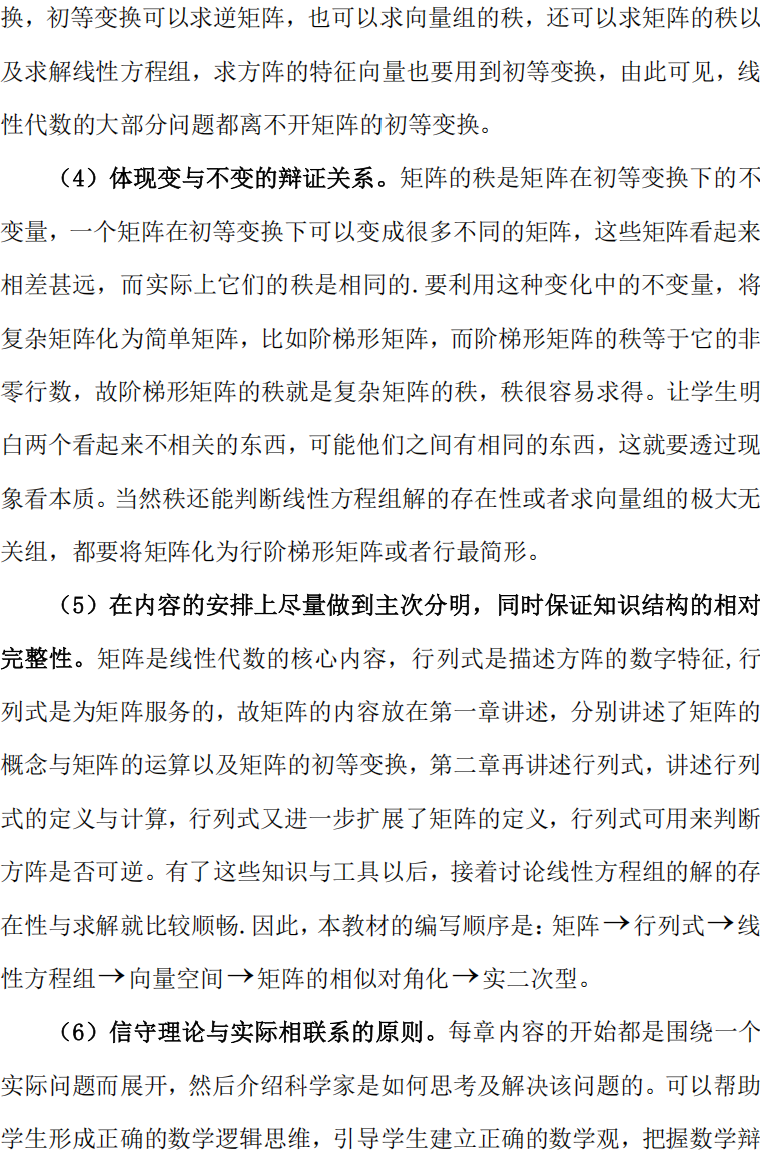 换，初等变换可以求逆矩阵，也可以求向量组的秩，还可以求矩阵的秩以及求解线性方程组，求方阵的特征向量也要用到初等变换，由此可见，线性代数的大部分问题都离不开矩阵的初等变换。

（4）体现变与不变的辩证关系。矩阵的秩是矩阵在初等变换下的不变量，一个矩阵在初等变换下可以变成很多不同的矩阵，这些矩阵看起来相差甚远，而实际上它们的秩是相同的.要利用这种变化中的不变量，将复杂矩阵化为简单矩阵，比如阶梯形矩阵，而阶梯形矩阵的秩等于它的非零行数，故阶梯形矩阵的秩就是复杂矩阵的秩，秩很容易求得。让学生明白两个看起来不相关的东西，可能他们之间有相同的东西，这就要透过现象看本质。当然秩还能判断线性方程组解的存在性或者求向量组的极大无关组，都要将矩阵化为行阶梯形矩阵或者行最简形。

（5）在内容的安排上尽量做到主次分明，同时保证知识结构的相对完整性。矩阵是线性代数的核心内容，行列式是描述方阵的数字特征，行列式是为矩阵服务的，故矩阵的内容放在第一章讲述，分别讲述了矩阵的概念与矩阵的运算以及矩阵的初等变换，第二章再讲述行列式，讲述行列式的定义与计算，行列式又进一步扩展了矩阵的定义，行列式可用来判断方阵是否可逆。有了这些知识与工具以后，接着讨论线性方程组的解的存在性与求解就比较顺畅.因此，本教材的编写顺序是：矩阵→行列式→线性方程组→向量空间→矩阵的相似对角化→实二次型。

（6）信守理论与实际相联系的原则。每章内容的开始都是围绕一个实际问题而展开，然后介绍科学家是如何思考及解决该问题的。可以帮助学生形成正确的数学逻辑思维，引导学生建立正确的数学观，把握数学辩